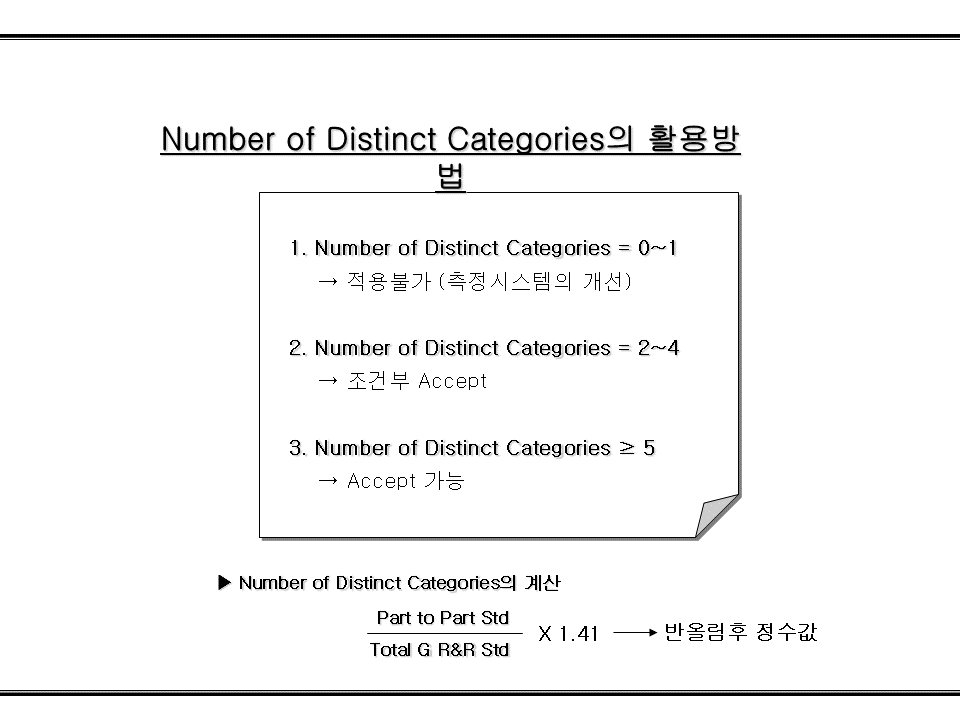 Number of Distinct Categories의 활용방법

1. Number of Distinct Categories = 0~1
→ 적용불가 (측정시스템의 개선)

2. Number of Distinct Categories = 2~4
→ 조건부 Accept

3. Number of Distinct Categories ≥ 5
→ Accept 가능

▶ Number of Distinct Categories의 계산

$\frac{\text{Part to Part Std}}{\text{Total G R\&R Std}}$ X 1.41 → 반올림후 정수값